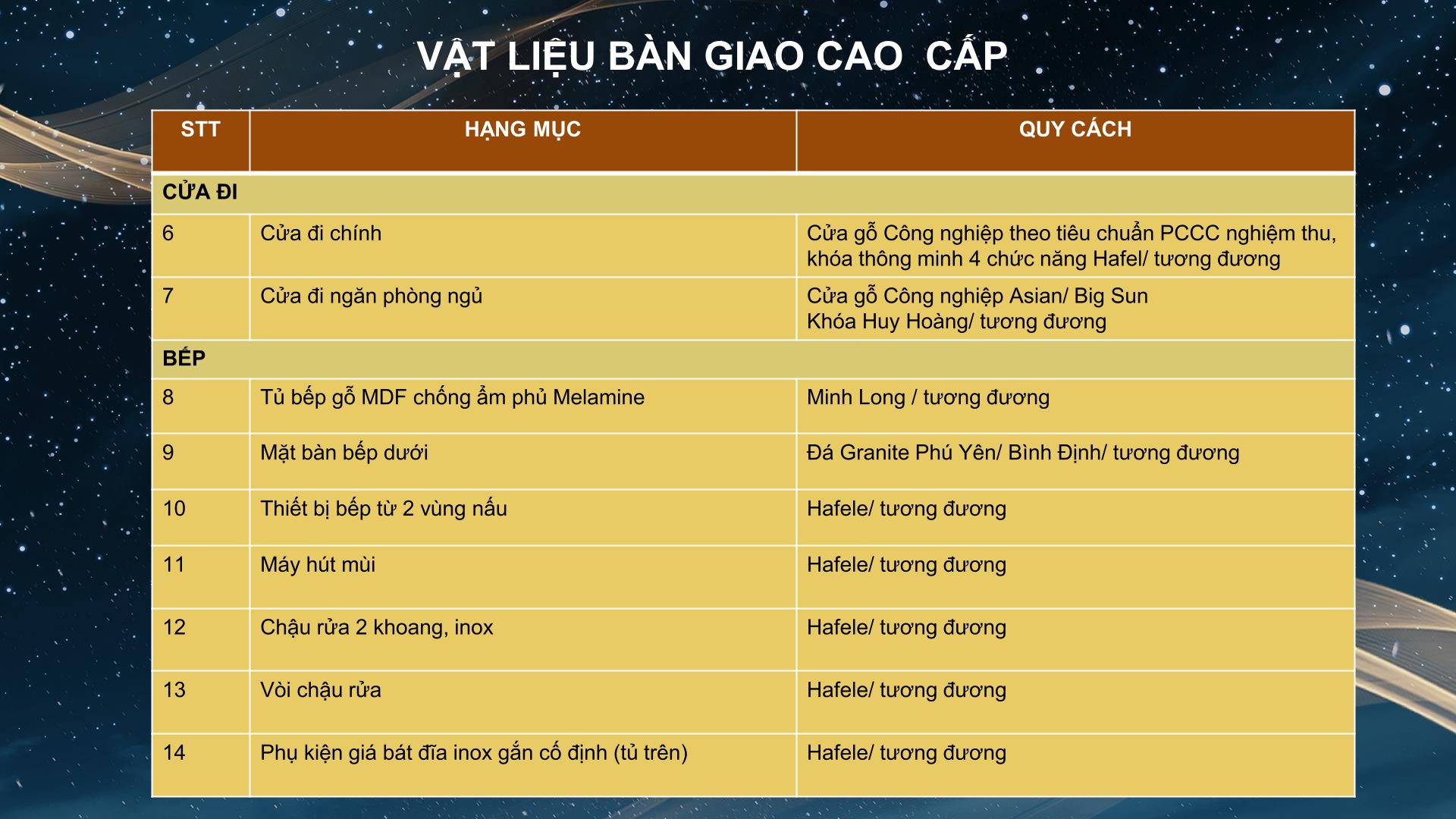 VẬT LIỆU BÀN GIAO CAO  CẤP

| STT | HẠNG MỤC | QUY CÁCH |
|---|---|---|
| CỬA ĐI | | |
| 6 | Cửa đi chính | Cửa gỗ Công nghiệp theo tiêu chuẩn PCCC nghiệm thu, khóa thông minh 4 chức năng Hafel/ tương đương |
| 7 | Cửa đi ngăn phòng ngủ | Cửa gỗ Công nghiệp Asian/ Big Sun Khóa Huy Hoàng/ tương đương |
| BẾP | | |
| 8 | Tủ bếp gỗ MDF chống ẩm phủ Melamine | Minh Long / tương đương |
| 9 | Mặt bàn bếp dưới | Đá Granite Phú Yên/ Bình Định/ tương đương |
| 10 | Thiết bị bếp từ 2 vùng nấu | Hafele/ tương đương |
| 11 | Máy hút mùi | Hafele/ tương đương |
| 12 | Chậu rửa 2 khoang, inox | Hafele/ tương đương |
| 13 | Vòi chậu rửa | Hafele/ tương đương |
| 14 | Phụ kiện giá bát đĩa inox gắn cố định (tủ trên) | Hafele/ tương đương |